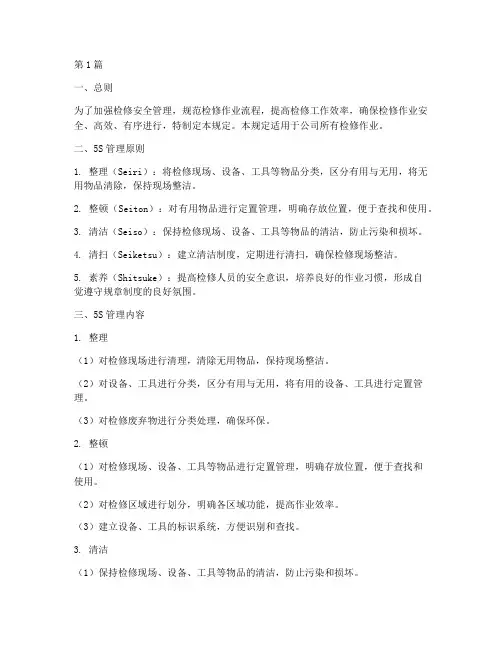 第1篇

一、总则

为了加强检修安全管理，规范检修作业流程，提高检修工作效率，确保检修作业安全、高效、有序进行，特制定本规定。本规定适用于公司所有检修作业。

二、5S管理原则

1. 整理（Seiri）：将检修现场、设备、工具等物品分类，区分有用与无用，将无用物品清除，保持现场整洁。

2. 整顿（Seiton）：对有用物品进行定置管理，明确存放位置，便于查找和使用。

3. 清洁（Seiso）：保持检修现场、设备、工具等物品的清洁，防止污染和损坏。

4. 清扫（Seiketsu）：建立清洁制度，定期进行清扫，确保检修现场整洁。

5. 素养（Shitsuke）：提高检修人员的安全意识，培养良好的作业习惯，形成自觉遵守规章制度的良好氛围。

三、5S管理内容

1. 整理

（1）对检修现场进行清理，清除无用物品，保持现场整洁。

（2）对设备、工具进行分类，区分有用与无用，将有用的设备、工具进行定置管理。

（3）对检修废弃物进行分类处理，确保环保。

2. 整顿

（1）对检修现场、设备、工具等物品进行定置管理，明确存放位置，便于查找和使用。

（2）对检修区域进行划分，明确各区域功能，提高作业效率。

（3）建立设备、工具的标识系统，方便识别和查找。

3. 清洁

（1）保持检修现场、设备、工具等物品的清洁，防止污染和损坏。